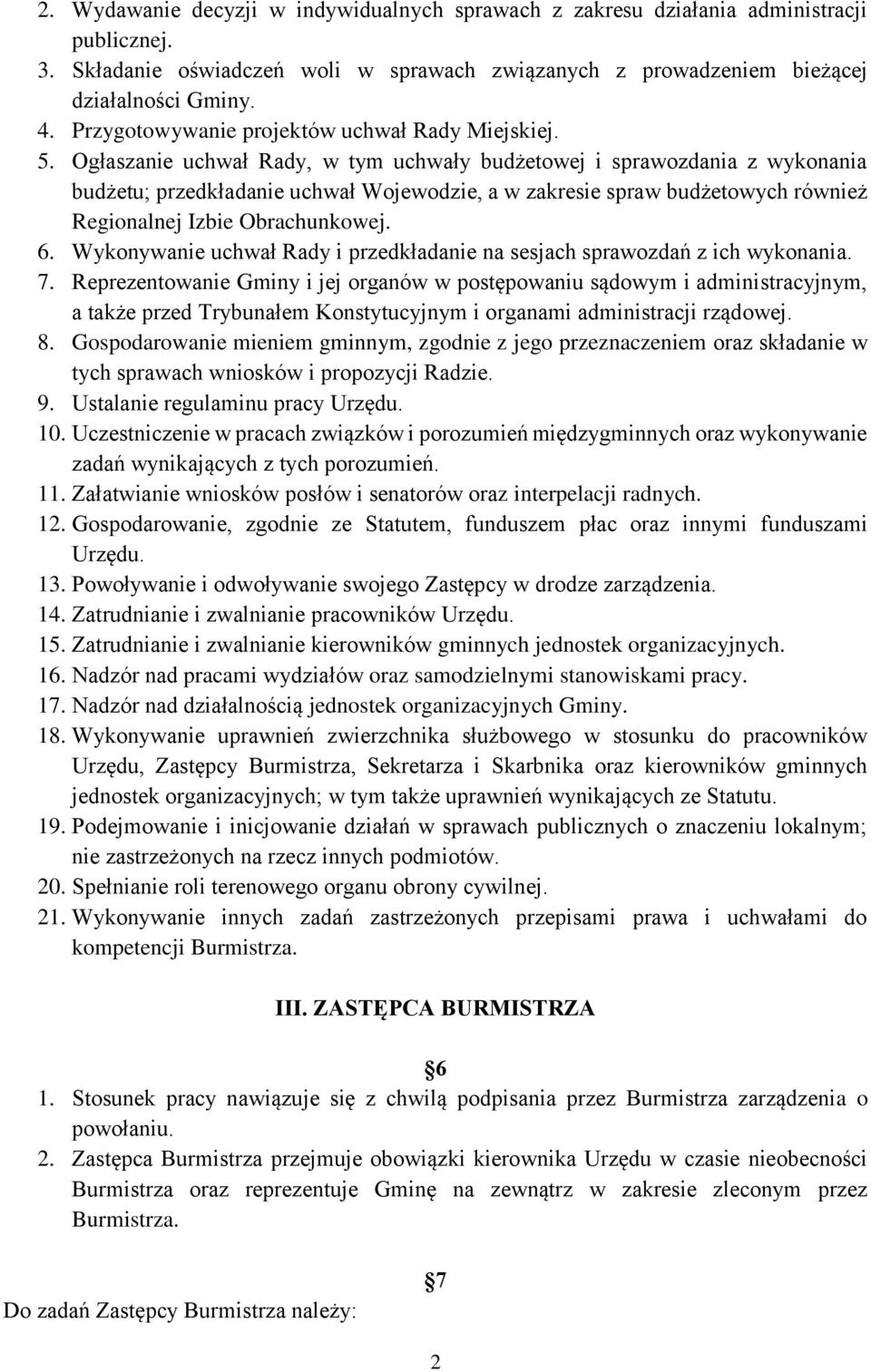 2. Wydawanie decyzji w indywidualnych sprawach z zakresu działania administracji publicznej.
3. Składanie oświadczeń woli w sprawach związanych z prowadzeniem bieżącej działalności Gminy.
4. Przygotowywanie projektów uchwał Rady Miejskiej.
5. Ogłaszanie uchwał Rady, w tym uchwały budżetowej i sprawozdania z wykonania budżetu; przedkładanie uchwał Wojewodzie, a w zakresie spraw budżetowych również Regionalnej Izbie Obrachunkowej.
6. Wykonywanie uchwał Rady i przedkładanie na sesjach sprawozdań z ich wykonania.
7. Reprezentowanie Gminy i jej organów w postępowaniu sądowym i administracyjnym, a także przed Trybunałem Konstytucyjnym i organami administracji rządowej.
8. Gospodarowanie mieniem gminnym, zgodnie z jego przeznaczeniem oraz składanie w tych sprawach wniosków i propozycji Radzie.
9. Ustalanie regulaminu pracy Urzędu.
10. Uczestniczenie w pracach związków i porozumień międzygminnych oraz wykonywanie zadań wynikających z tych porozumień.
11. Załatwianie wniosków posłów i senatorów oraz interpelacji radnych.
12. Gospodarowanie, zgodnie ze Statutem, funduszem płac oraz innymi funduszami Urzędu.
13. Powoływanie i odwoływanie swojego Zastępcy w drodze zarządzenia.
14. Zatrudnianie i zwalnianie pracowników Urzędu.
15. Zatrudnianie i zwalnianie kierowników gminnych jednostek organizacyjnych.
16. Nadzór nad pracami wydziałów oraz samodzielnymi stanowiskami pracy.
17. Nadzór nad działalnością jednostek organizacyjnych Gminy.
18. Wykonywanie uprawnień zwierzchnika służbowego w stosunku do pracowników Urzędu, Zastępcy Burmistrza, Sekretarza i Skarbnika oraz kierowników gminnych jednostek organizacyjnych; w tym także uprawnień wynikających ze Statutu.
19. Podejmowanie i inicjowanie działań w sprawach publicznych o znaczeniu lokalnym; nie zastrzeżonych na rzecz innych podmiotów.
20. Spełnianie roli terenowego organu obrony cywilnej.
21. Wykonywanie innych zadań zastrzeżonych przepisami prawa i uchwałami do kompetencji Burmistrza.

III. ZASTĘPCA BURMISTRZA

§6
1. Stosunek pracy nawiązuje się z chwilą podpisania przez Burmistrza zarządzenia o powołaniu.
2. Zastępca Burmistrza przejmuje obowiązki kierownika Urzędu w czasie nieobecności Burmistrza oraz reprezentuje Gminę na zewnątrz w zakresie zleconym przez Burmistrza.

§7
Do zadań Zastępcy Burmistrza należy:

2